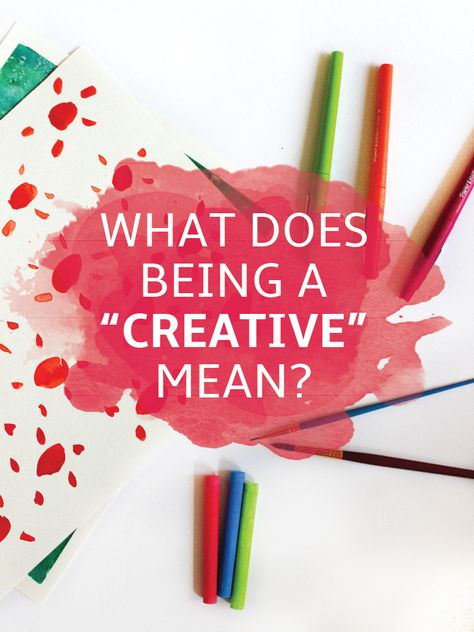 WHAT DOES BEING A "CREATIVE" MEAN?